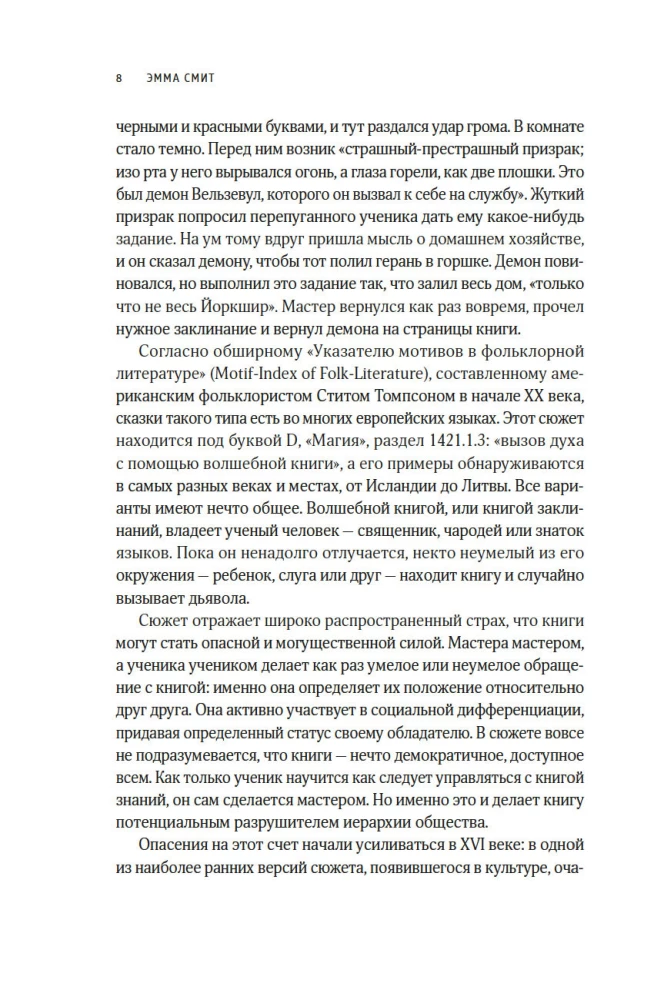 8 ЭММА СМИТ

черными и красными буквами, и тут раздался удар грома. В комнате стало темно. Перед ним возник «страшный-престрашный призрак; изо рта у него вырывался огонь, а глаза горели, как две плошки. Это был демон Вельзевул, которого он вызвал к себе на службу». Жуткий призрак попросил перепуганного ученика дать ему какое-нибудь задание. На ум тому вдруг пришла мысль о домашнем хозяйстве, и он сказал демону, чтобы тот полил герань в горшке. Демон повиновался, но выполнил это задание так, что залил весь дом, «только что не весь Йоркшир». Мастер вернулся как раз вовремя, прочел нужное заклинание и вернул демона на страницы книги.

Согласно обширному «Указателю мотивов в фольклорной литературе» (Motif-Index of Folk-Literature), составленному американским фольклористом Ститом Томпсоном в начале XX века, сказки такого типа есть во многих европейских языках. Этот сюжет находится под буквой D, «Магия», раздел 1421.1.3: «вызов духа с помощью волшебной книги», а его примеры обнаруживаются в самых разных веках и местах, от Исландии до Литвы. Все варианты имеют нечто общее. Волшебной книгой, или книгой заклинаний, владеет ученый человек — священник, чародей или знаток языков. Пока он ненадолго отлучается, некто неумелый из его окружения — ребенок, слуга или друг — находит книгу и случайно вызывает дьявола.

Сюжет отражает широко распространенный страх, что книги могут стать опасной и могущественной силой. Мастера мастером, а ученика учеником делает как раз умелое или неумелое обращение с книгой: именно она определяет их положение относительно друг друга. Она активно участвует в социальной дифференциации, придавая определенный статус своему обладателю. В сюжете вовсе не подразумевается, что книги — нечто демократичное, доступное всем. Как только ученик научится как следует управляться с книгой знаний, он сам сделается мастером. Но именно это и делает книгу потенциальным разрушителем иерархии общества.

Опасения на этот счет начали усиливаться в XVI веке: в одной из наиболее ранних версий сюжета, появившегося в культуре, оча-